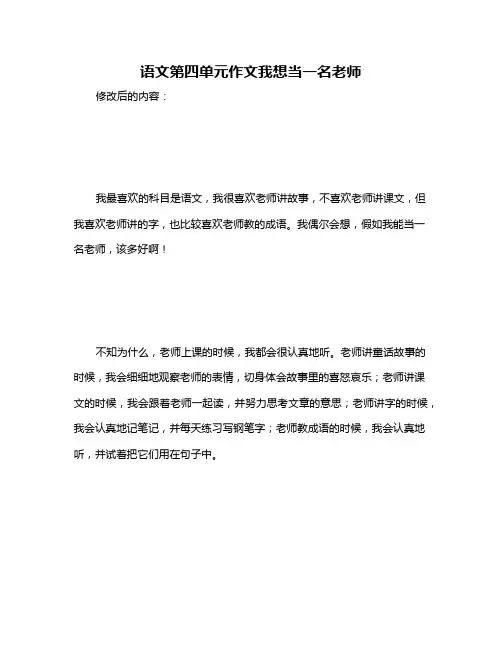 语文第四单元作文我想当一名老师

修改后的内容：

我最喜欢的科目是语文，我很喜欢老师讲故事，不喜欢老师讲课文，但我喜欢老师讲的字，也比较喜欢老师教的成语。我偶尔会想，假如我能当一名老师，该多好啊！

不知为什么，老师上课的时候，我都会很认真地听。老师讲童话故事的时候，我会细细地观察老师的表情，切身体会故事里的喜怒哀乐；老师讲课文的时候，我会跟着老师一起读，并努力思考文章的意思；老师讲字的时候，我会认真地记笔记，并每天练习写钢笔字；老师教成语的时候，我会认真地听，并试着把它们用在句子中。